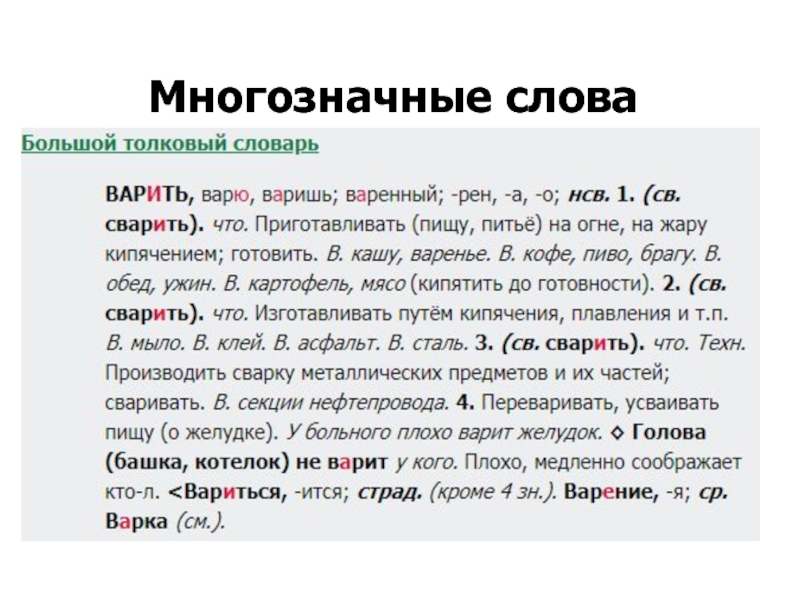 Многозначные слова

Большой толковый словарь

ВАРИТЬ, варю, варишь; варенный; -рен, -а, -о; нсв. 1. (св. сварить). что. Приготавливать (пищу, питьё) на огне, на жару кипячением; готовить. В. кашу, варенье. В. кофе, пиво, брагу. В. обед, ужин. В. картофель, мясо (кипятить до готовности). 2. (св. сварить). что. Изготавливать путём кипячения, плавления и т.п. В. мыло. В. клей. В. асфальт. В. сталь. 3. (св. сварить). что. Техн. Производить сварку металлических предметов и их частей; сваривать. В. секции нефтепровода. 4. Переваривать, усваивать пищу (о желудке). У больного плохо варит желудок. ◇ Голова (башка, котелок) не варит у кого. Плохо, медленно соображает кто-л. <Вариться, -ится; страд. (кроме 4 зн.). Варение, -я; ср. Варка (см.).